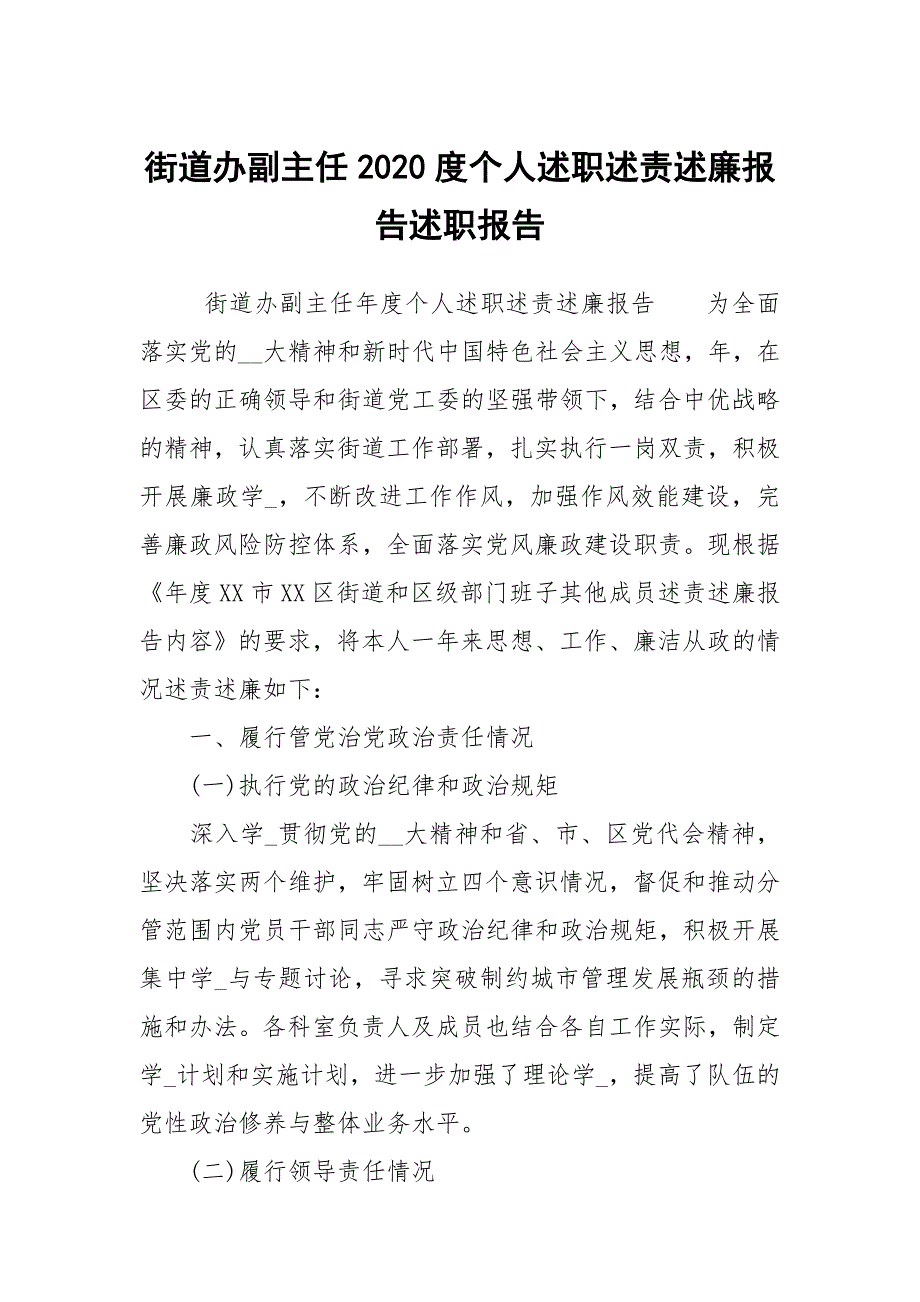 街道办副主任2020度个人述职述责述廉报告述职报告

街道办副主任年度个人述职述责述廉报告　　为全面落实党的__大精神和新时代中国特色社会主义思想，年，在区委的正确领导和街道党工委的坚强带领下，结合中优战略的精神，认真落实街道工作部署，扎实执行一岗双责，积极开展廉政学_，不断改进工作作风，加强作风效能建设，完善廉政风险防控体系，全面落实党风廉政建设职责。现根据《年度XX市XX区街道和区级部门班子其他成员述责述廉报告内容》的要求，将本人一年来思想、工作、廉洁从政的情况述责述廉如下：

一、履行管党治党政治责任情况

(一)执行党的政治纪律和政治规矩

深入学_贯彻党的__大精神和省、市、区党代会精神，坚决落实两个维护，牢固树立四个意识情况，督促和推动分管范围内党员干部同志严守政治纪律和政治规矩，积极开展集中学_与专题讨论，寻求突破制约城市管理发展瓶颈的措施和办法。各科室负责人及成员也结合各自工作实际，制定学_计划和实施计划，进一步加强了理论学_，提高了队伍的党性政治修养与整体业务水平。

(二)履行领导责任情况